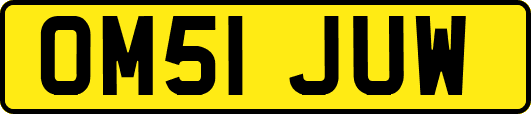 OM51 JUW